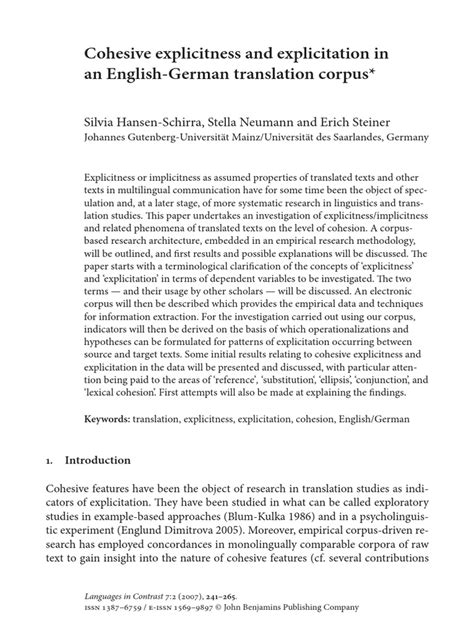 Cohesive explicitness and explicitation in an English-German translation corpus*

Silvia Hansen-Schirra, Stella Neumann and Erich Steiner
Johannes Gutenberg-Universität Mainz/Universität des Saarlandes, Germany

Explicitness or implicitness as assumed properties of translated texts and other texts in multilingual communication have for some time been the object of speculation and, at a later stage, of more systematic research in linguistics and translation studies. This paper undertakes an investigation of explicitness/implicitness and related phenomena of translated texts on the level of cohesion. A corpus-based research architecture, embedded in an empirical research methodology, will be outlined, and first results and possible explanations will be discussed. The paper starts with a terminological clarification of the concepts of 'explicitness' and 'explicitation' in terms of dependent variables to be investigated. The two terms — and their usage by other scholars — will be discussed. An electronic corpus will then be described which provides the empirical data and techniques for information extraction. For the investigation carried out using our corpus, indicators will then be derived on the basis of which operationalizations and hypotheses can be formulated for patterns of explicitation occurring between source and target texts. Some initial results relating to cohesive explicitness and explicitation in the data will be presented and discussed, with particular attention being paid to the areas of 'reference', 'substitution', 'ellipsis', 'conjunction', and 'lexical cohesion'. First attempts will also be made at explaining the findings.

Keywords: translation, explicitness, explicitation, cohesion, English/German

1. Introduction

Cohesive features have been the object of research in translation studies as indicators of explicitation. They have been studied in what can be called exploratory studies in example-based approaches (Blum-Kulka 1986) and in a psycholinguistic experiment (Englund Dimitrova 2005). Moreover, empirical corpus-driven research has employed concordances in monolingually comparable corpora of raw text to gain insight into the nature of cohesive features (cf. several contributions

Languages in Contrast 7:2 (2007), 241–265.
ISSN 1387–6759 / E-ISSN 1569–9897 © John Benjamins Publishing Company